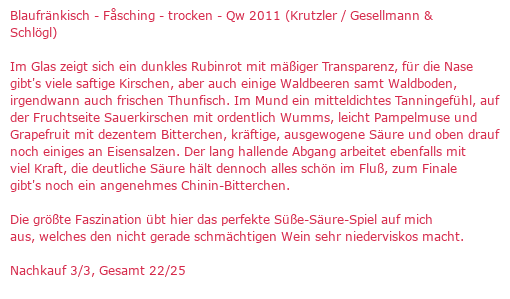 Blaufränkisch - Fåsching - trocken - Qw 2011 (Krutzler / Gesellmann & Schlögl)

Im Glas zeigt sich ein dunkles Rubinrot mit mäßiger Transparenz, für die Nase gibt's viele saftige Kirschen, aber auch einige Waldbeeren samt Waldboden, irgendwann auch frischen Thunfisch. Im Mund ein mitteldichtes Tanningefühl, auf der Fruchtseite Sauerkirschen mit ordentlich Wumms, leicht Pampelmuse und Grapefruit mit dezentem Bitterchen, kräftige, ausgewogene Säure und oben drauf noch einiges an Eisensalzen. Der lang hallende Abgang arbeitet ebenfalls mit viel Kraft, die deutliche Säure hält dennoch alles schön im Fluß, zum Finale gibt's noch ein angenehmes Chinin-Bitterchen.

Die größte Faszination übt hier das perfekte Süße-Säure-Spiel auf mich aus, welches den nicht gerade schmächtigen Wein sehr niederviskos macht.

Nachkauf 3/3, Gesamt 22/25